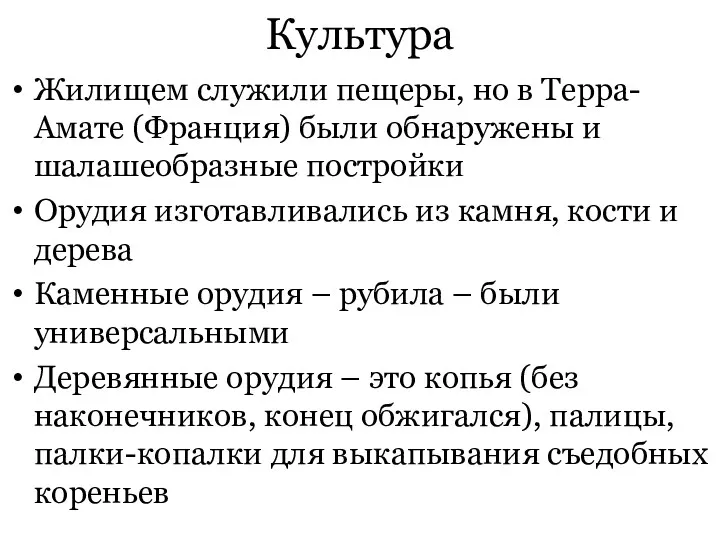 Культура

• Жилищем служили пещеры, но в Терра-Амате (Франция) были обнаружены и шалашеобразные постройки

• Орудия изготавливались из камня, кости и дерева

• Каменные орудия – рубила – были универсальными

• Деревянные орудия – это копья (без наконечников, конец обжигался), палицы, палки-копалки для выкапывания съедобных кореньев